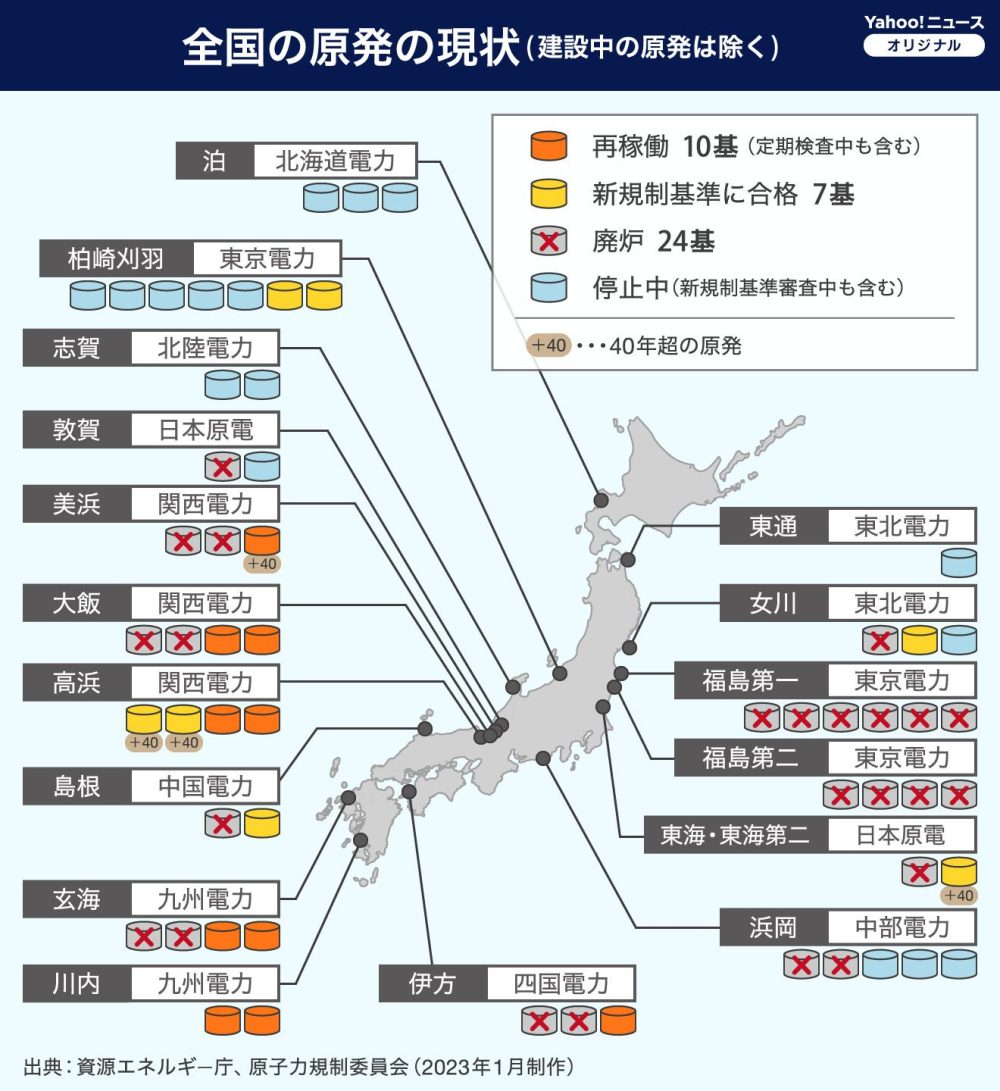 全国の原発の現状（建設中の原発は除く）

Yahoo!ニュース
オリジナル

再稼働 10基（定期検査中も含む）
新規制基準に合格 7基
廃炉 24基
停止中（新規制基準審査中も含む）
+40 ・・・40年超の原発

泊 北海道電力

柏崎刈羽 東京電力

志賀 北陸電力

敦賀 日本原電

美浜 関西電力
+40

大飯 関西電力

高浜 関西電力
+40 +40

島根 中国電力

玄海 九州電力

川内 九州電力

伊方 四国電力

東通 東北電力

女川 東北電力

福島第一 東京電力

福島第二 東京電力

東海・東海第二 日本原電
+40

浜岡 中部電力

出典：資源エネルギー庁、原子力規制委員会（2023年1月制作）